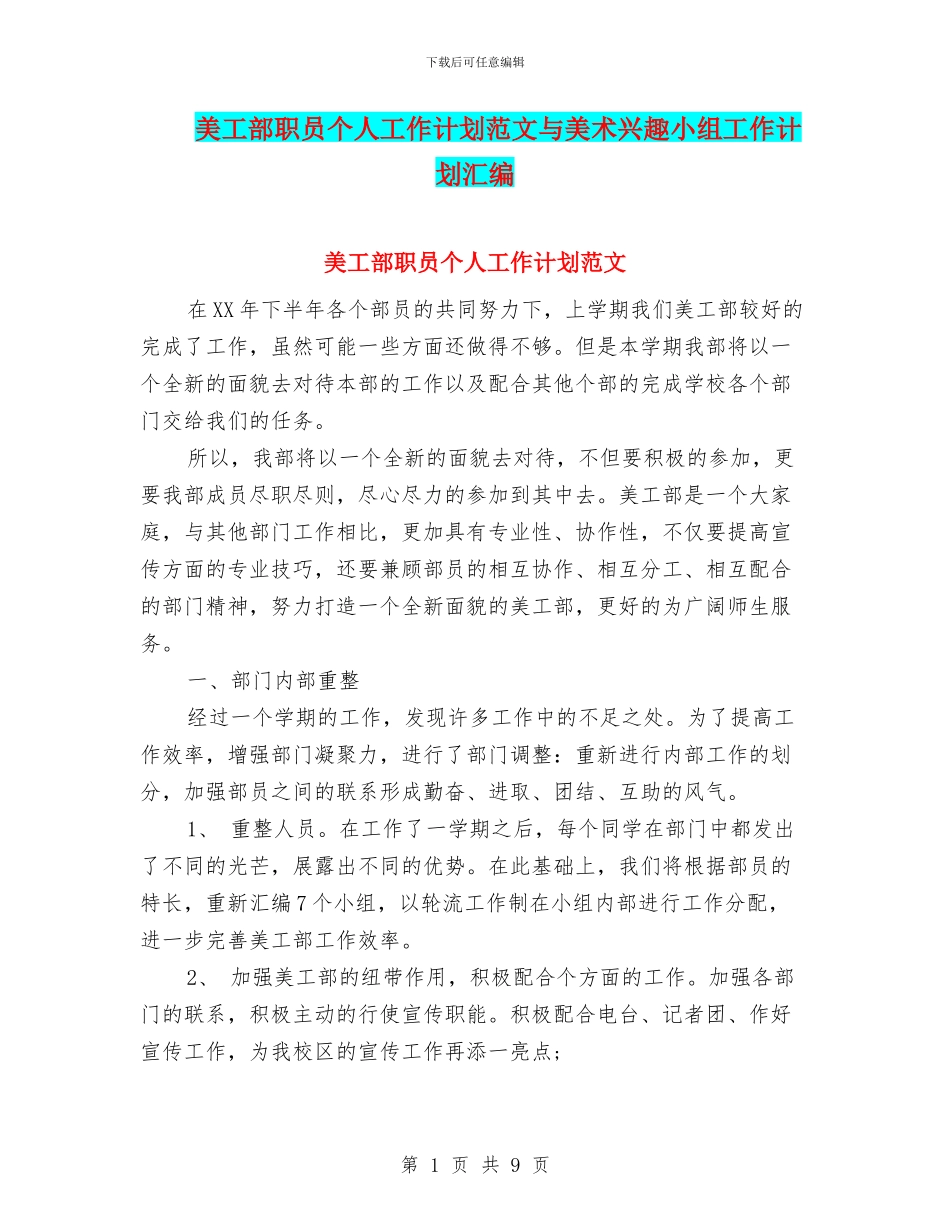 下载后可任意编辑

美工部职员个人工作计划范文与美术兴趣小组工作计划汇编

美工部职员个人工作计划范文

在XX年下半年各个部员的共同努力下，上学期我们美工部较好的完成了工作，虽然可能一些方面还做得不够。但是本学期我部将以一个全新的面貌去对待本部的工作以及配合其他个部的完成学校各个部门交给我们的任务。

所以，我部将以一个全新的面貌去对待，不但要积极的参加，更要我部成员尽职尽则，尽心尽力的参加到其中去。美工部是一个大家庭，与其他部门工作相比，更加具有专业性、协作性，不仅要提高宣传方面的专业技巧，还要兼顾部员的相互协作、相互分工、相互配合的部门精神，努力打造一个全新面貌的美工部，更好的为广阔师生服务。

一、部门内部重整

经过一个学期的工作，发现许多工作中的不足之处。为了提高工作效率，增强部门凝聚力，进行了部门调整：重新进行内部工作的划分，加强部员之间的联系形成勤奋、进取、团结、互助的风气。

1、 重整人员。在工作了一学期之后，每个同学在部门中都发出了不同的光芒，展露出不同的优势。在此基础上，我们将根据部员的特长，重新汇编7个小组，以轮流工作制在小组内部进行工作分配，进一步完善美工部工作效率。

2、 加强美工部的纽带作用，积极配合个方面的工作。加强各部门的联系，积极主动的行使宣传职能。积极配合电台、记者团、作好宣传工作，为我校区的宣传工作再添一亮点；

第 1 页 共 9 页